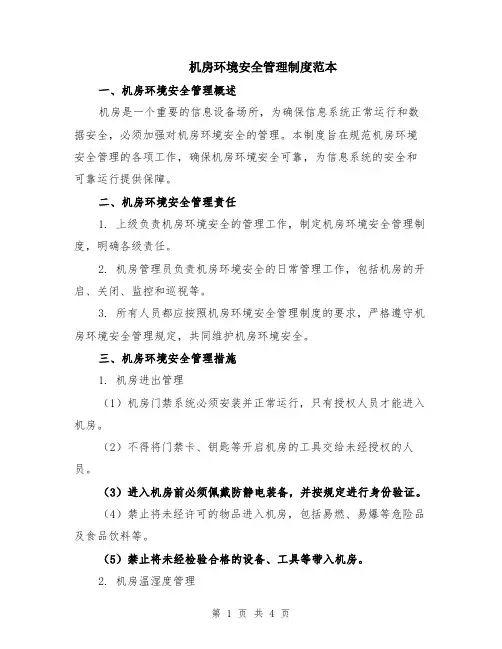 机房环境安全管理制度范本

一、机房环境安全管理概述

机房是一个重要的信息设备场所，为确保信息系统正常运行和数据安全，必须加强对机房环境安全的管理。本制度旨在规范机房环境安全管理的各项工作，确保机房环境安全可靠，为信息系统的安全和可靠运行提供保障。

二、机房环境安全管理责任

1. 上级负责机房环境安全的管理工作，制定机房环境安全管理制度，明确各级责任。

2. 机房管理员负责机房环境安全的日常管理工作，包括机房的开启、关闭、监控和巡视等。

3. 所有人员都应按照机房环境安全管理制度的要求，严格遵守机房环境安全管理规定，共同维护机房环境安全。

三、机房环境安全管理措施

1. 机房进出管理

（1）机房门禁系统必须安装并正常运行，只有授权人员才能进入机房。

（2）不得将门禁卡、钥匙等开启机房的工具交给未经授权的人员。

（3）进入机房前必须佩戴防静电装备，并按规定进行身份验证。

（4）禁止将未经许可的物品进入机房，包括易燃、易爆等危险品及食品饮料等。

（5）禁止将未经检验合格的设备、工具等带入机房。

2. 机房温湿度管理

第 1 页 共 4 页